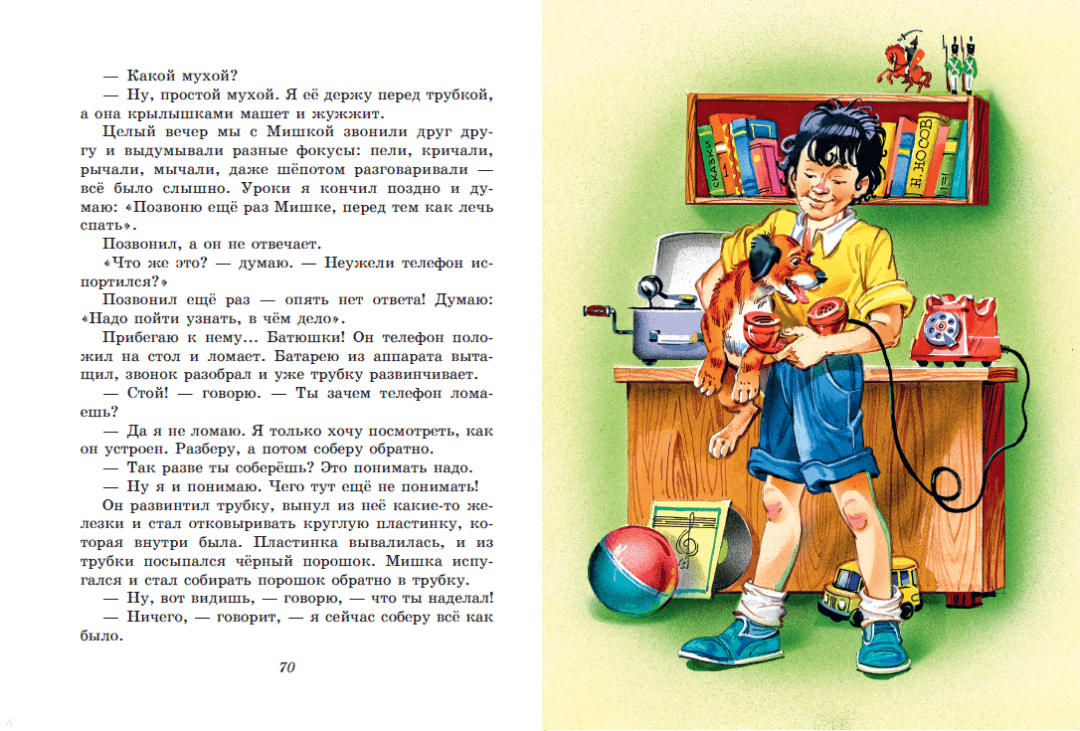 — Какой мухой?

— Ну, простой мухой. Я её держу перед трубкой, а она крылышками машет и жужжит.

Целый вечер мы с Мишкой звонили друг другу и выдумывали разные фокусы: пели, кричали, рычали, мычали, даже шёпотом разговаривали — всё было слышно. Уроки я кончил поздно и думаю: «Позвоню ещё раз Мишке, перед тем как лечь спать».

Позвонил, а он не отвечает.

«Что же это? — думаю. — Неужели телефон испортился?»

Позвонил ещё раз — опять нет ответа! Думаю: «Надо пойти узнать, в чём дело».

Прибегаю к нему... Батюшки! Он телефон положил на стол и ломает. Батарею из аппарата вытащил, звонок разобрал и уже трубку развинчивает.

— Стой! — говорю. — Ты зачем телефон ломаешь?

— Да я не ломаю. Я только хочу посмотреть, как он устроен. Разберу, а потом соберу обратно.

— Так разве ты соберёшь? Это понимать надо.

— Ну я и понимаю. Чего тут ещё не понимать!

Он развинтил трубку, вынул из неё какие-то железки и стал отковыривать круглую пластинку, которая внутри была. Пластинка вывалилась, и из трубки посыпался чёрный порошок. Мишка испугался и стал собирать порошок обратно в трубку.

— Ну, вот видишь, — говорю, — что ты наделал!

— Ничего, — говорит, — я сейчас соберу всё как было.

70

СКАЗКИ

Н. НОСОВ